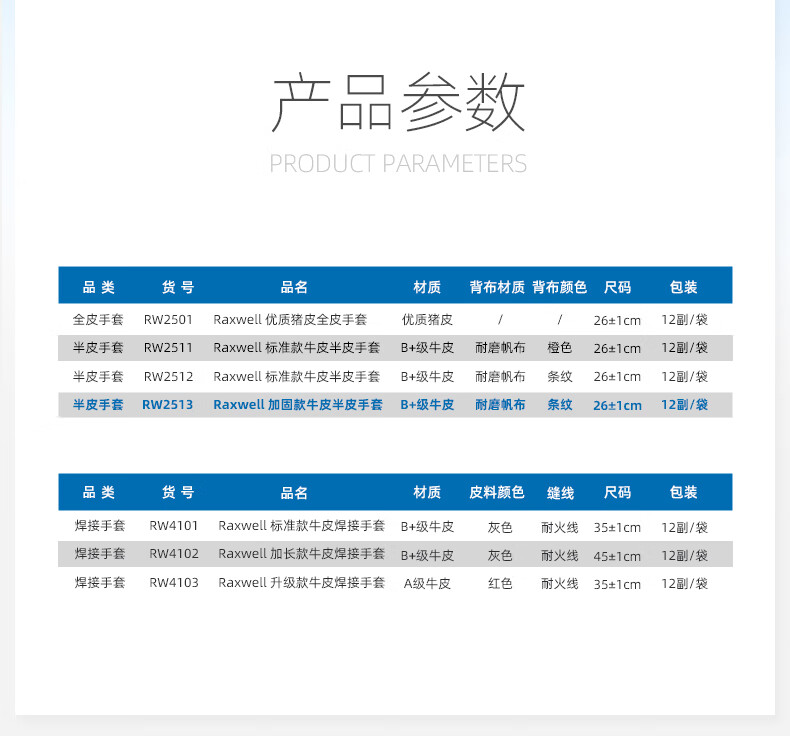 产品参数

PRODUCT PARAMETERS

| 品 类 | 货 号 | 品名 | 材质 | 背布材质 | 背布颜色 | 尺码 | 包装 |
|---|---|---|---|---|---|---|---|
| 全皮手套 | RW2501 | Raxwell 优质猪皮全皮手套 | 优质猪皮 | / | / | 26±1cm | 12副/袋 |
| 半皮手套 | RW2511 | Raxwell 标准款牛皮半皮手套 | B+级牛皮 | 耐磨帆布 | 橙色 | 26±1cm | 12副/袋 |
| 半皮手套 | RW2512 | Raxwell 标准款牛皮半皮手套 | B+级牛皮 | 耐磨帆布 | 条纹 | 26±1cm | 12副/袋 |
| 半皮手套 | RW2513 | Raxwell 加固款牛皮半皮手套 | B+级牛皮 | 耐磨帆布 | 条纹 | 26±1cm | 12副/袋 |

| 品 类 | 货 号 | 品名 | 材质 | 皮料颜色 | 缝线 | 尺码 | 包装 |
|---|---|---|---|---|---|---|---|
| 焊接手套 | RW4101 | Raxwell 标准款牛皮焊接手套 | B+级牛皮 | 灰色 | 耐火线 | 35±1cm | 12副/袋 |
| 焊接手套 | RW4102 | Raxwell 加长款牛皮焊接手套 | B+级牛皮 | 灰色 | 耐火线 | 45±1cm | 12副/袋 |
| 焊接手套 | RW4103 | Raxwell 升级款牛皮焊接手套 | A级牛皮 | 红色 | 耐火线 | 35±1cm | 12副/袋 |